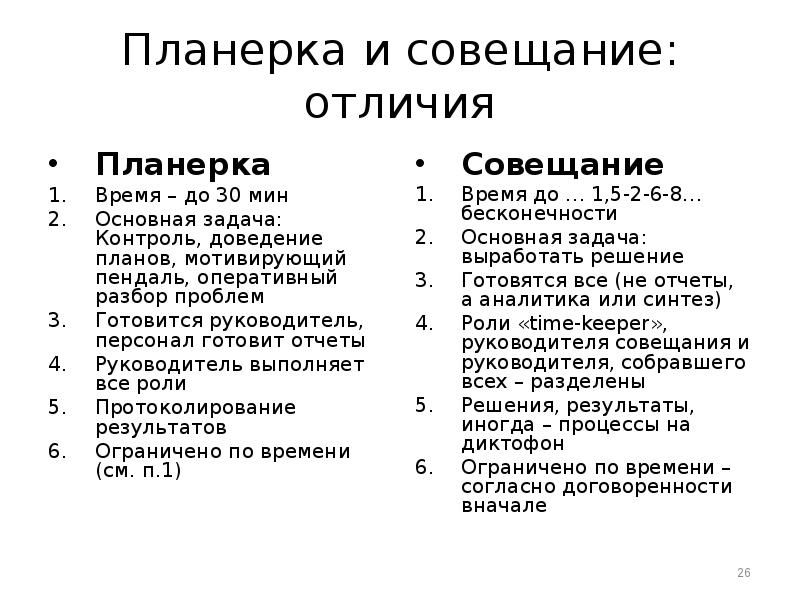 Планерка и совещание: отличия

• Планерка
1. Время – до 30 мин
2. Основная задача: Контроль, доведение планов, мотивирующий пендаль, оперативный разбор проблем
3. Готовится руководитель, персонал готовит отчеты
4. Руководитель выполняет все роли
5. Протоколирование результатов
6. Ограничено по времени (см. п.1)

• Совещание
1. Время до … 1,5-2-6-8… бесконечности
2. Основная задача: выработать решение
3. Готовятся все (не отчеты, а аналитика или синтез)
4. Роли «time-keeper», руководителя совещания и руководителя, собравшего всех – разделены
5. Решения, результаты, иногда – процессы на диктофон
6. Ограничено по времени – согласно договоренности вначале

26